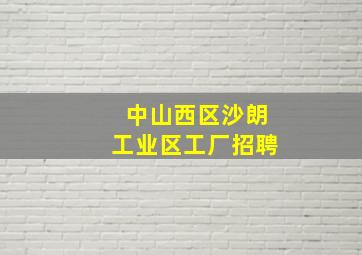 中山西区沙朗
工业区工厂招聘